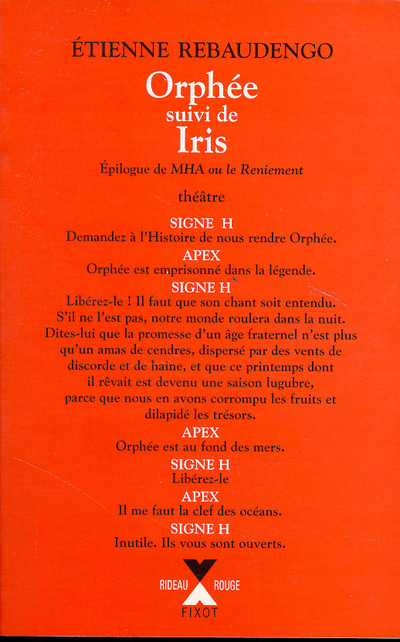 ÉTIENNE REBAUDENGO

Orphée
suivi de
Iris

Épilogue de MHA ou le Reniement

théâtre

SIGNE H
Demandez à l'Histoire de nous rendre Orphée.

APEX
Orphée est emprisonné dans la légende.

SIGNE H
Libérez-le ! Il faut que son chant soit entendu. S'il ne l'est pas, notre monde roulera dans la nuit. Dites-lui que la promesse d'un âge fraternel n'est plus qu'un amas de cendres, dispersé par des vents de discorde et de haine, et que ce printemps dont il rêvait est devenu une saison lugubre, parce que nous en avons corrompu les fruits et dilapidé les trésors.

APEX
Orphée est au fond des mers.

SIGNE H
Libérez-le

APEX
Il me faut la clef des océans.

SIGNE H
Inutile. Ils vous sont ouverts.

RIDEAU ROUGE
FIXOT